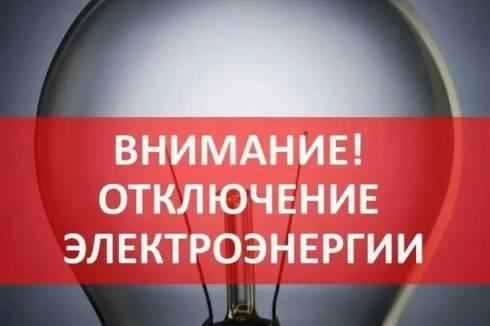 ВНИМАНИЕ!
ОТКЛЮЧЕНИЕ
ЭЛЕКТРОЭНЕРГИИ